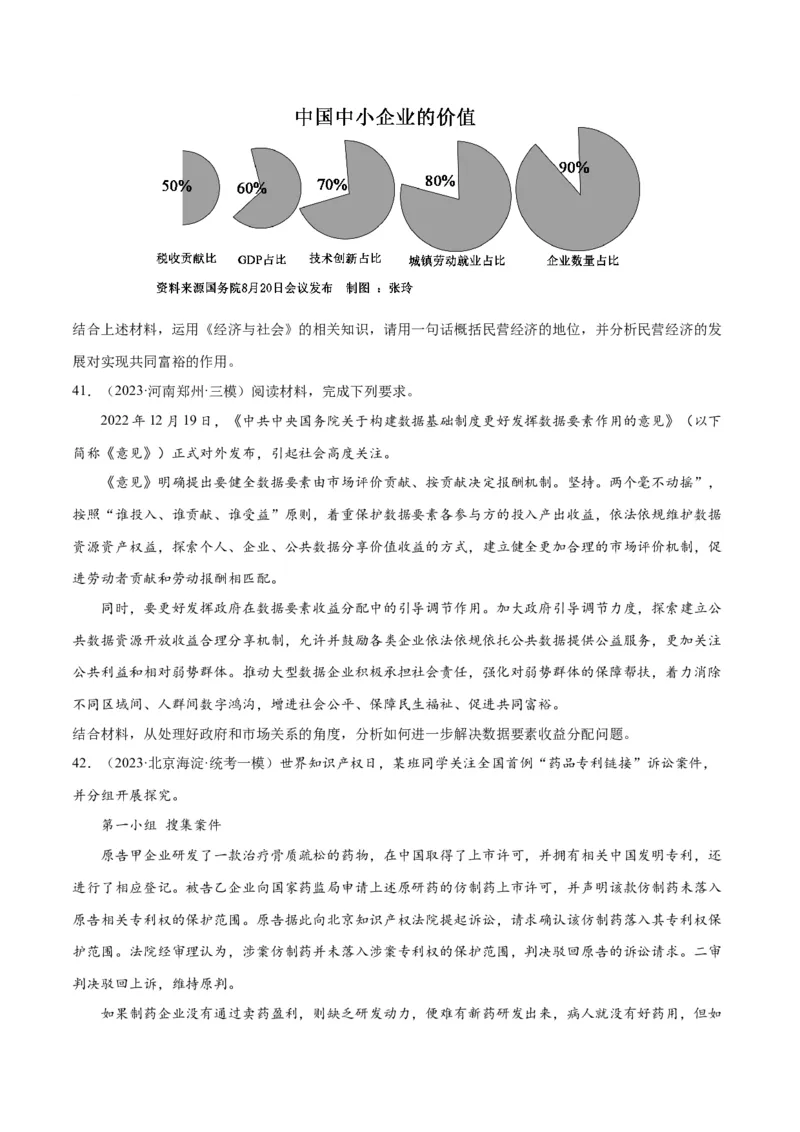 中国中小企业的价值

50%
60%
70%
80%
90%

税收贡献比　GDP占比　技术创新占比　城镇劳动就业占比　企业数量占比

资料来源国务院8月20日会议发布　制图：张玲

结合上述材料，运用《经济与社会》的相关知识，请用一句话概括民营经济的地位，并分析民营经济的发展对实现共同富裕的作用。

41.（2023·河南郑州·三模）阅读材料，完成下列要求。

2022年12月19日，《中共中央国务院关于构建数据基础制度更好发挥数据要素作用的意见》（以下简称《意见》）正式对外发布，引起社会高度关注。

《意见》明确提出要健全数据要素由市场评价贡献、按贡献决定报酬机制。坚持。两个毫不动摇”，按照“谁投入、谁贡献、谁受益”原则，着重保护数据要素各参与方的投入产出收益，依法依规维护数据资源资产权益，探索个人、企业、公共数据分享价值收益的方式，建立健全更加合理的市场评价机制，促进劳动者贡献和劳动报酬相匹配。

同时，要更好发挥政府在数据要素收益分配中的引导调节作用。加大政府引导调节力度，探索建立公共数据资源开放收益合理分享机制，允许并鼓励各类企业依法依规依托公共数据提供公益服务，更加关注公共利益和相对弱势群体。推动大型数据企业积极承担社会责任，强化对弱势群体的保障帮扶，着力消除不同区域间、人群间数字鸿沟，增进社会公平、保障民生福祉、促进共同富裕。

结合材料，从处理好政府和市场关系的角度，分析如何进一步解决数据要素收益分配问题。

42.（2023·北京海淀·统考一模）世界知识产权日，某班同学关注全国首例“药品专利链接”诉讼案件，并分组开展探究。

第一小组　搜集案件

原告甲企业研发了一款治疗骨质疏松的药物，在中国取得了上市许可，并拥有相关中国发明专利，还进行了相应登记。被告乙企业向国家药监局申请上述原研药的仿制药上市许可，并声明该款仿制药未落入原告相关专利权的保护范围。原告据此向北京知识产权法院提起诉讼，请求确认该仿制药落入其专利权保护范围。法院经审理认为，涉案仿制药并未落入涉案专利权的保护范围，判决驳回原告的诉讼请求。二审判决驳回上诉，维持原判。

如果制药企业没有通过卖药盈利，则缺乏研发动力，便难有新药研发出来，病人就没有好药用，但如